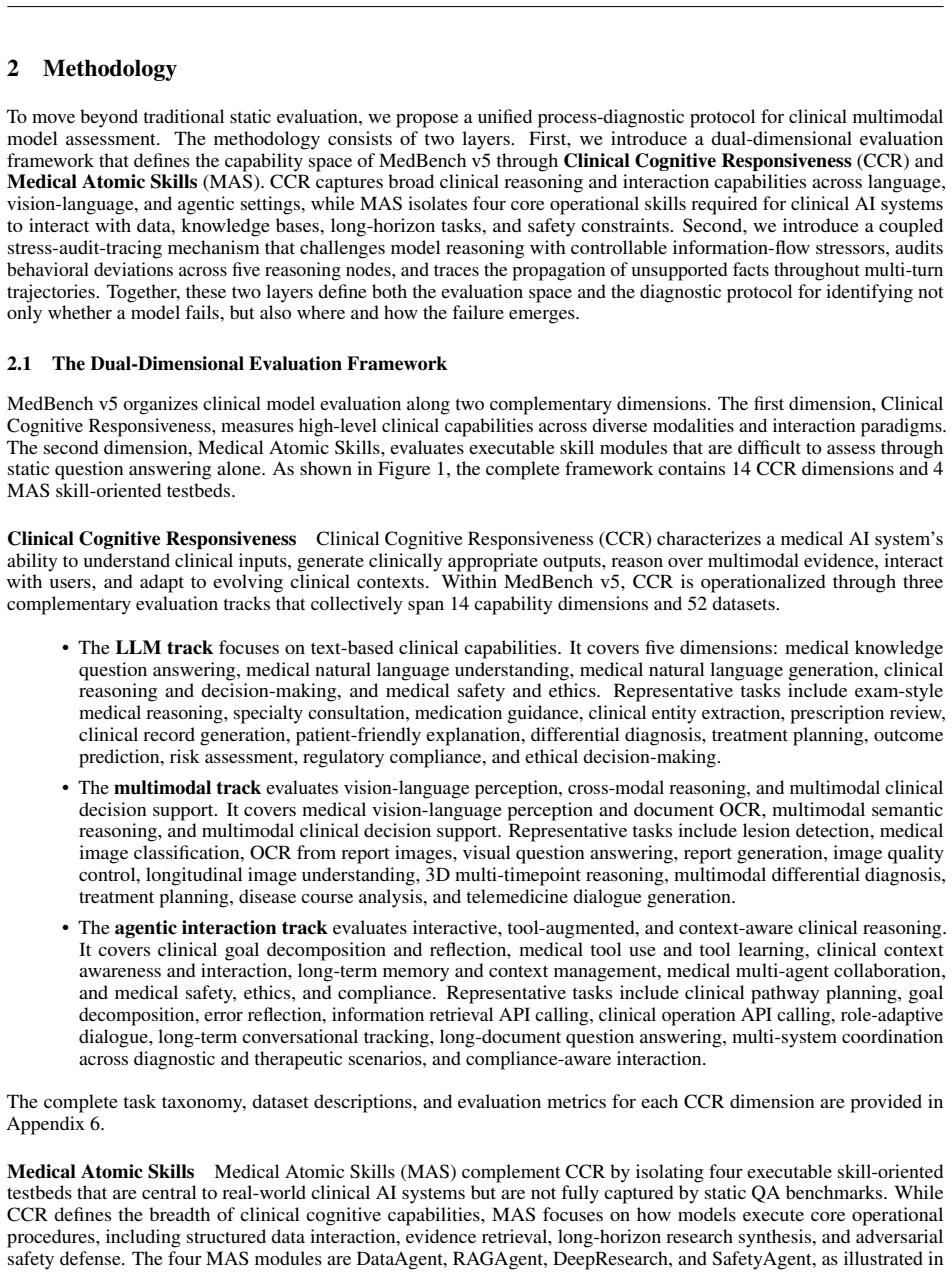 2 Methodology

To move beyond traditional static evaluation, we propose a unified process-diagnostic protocol for clinical multimodal model assessment. The methodology consists of two layers. First, we introduce a dual-dimensional evaluation framework that defines the capability space of MedBench v5 through Clinical Cognitive Responsiveness (CCR) and Medical Atomic Skills (MAS). CCR captures broad clinical reasoning and interaction capabilities across language, vision-language, and agentic settings, while MAS isolates four core operational skills required for clinical AI systems to interact with data, knowledge bases, long-horizon tasks, and safety constraints. Second, we introduce a coupled stress-audit-tracing mechanism that challenges model reasoning with controllable information-flow stressors, audits behavioral deviations across five reasoning nodes, and traces the propagation of unsupported facts throughout multi-turn trajectories. Together, these two layers define both the evaluation space and the diagnostic protocol for identifying not only whether a model fails, but also where and how the failure emerges.

2.1 The Dual-Dimensional Evaluation Framework

MedBench v5 organizes clinical model evaluation along two complementary dimensions. The first dimension, Clinical Cognitive Responsiveness, measures high-level clinical capabilities across diverse modalities and interaction paradigms. The second dimension, Medical Atomic Skills, evaluates executable skill modules that are difficult to assess through static question answering alone. As shown in Figure 1, the complete framework contains 14 CCR dimensions and 4 MAS skill-oriented testbeds.

Clinical Cognitive Responsiveness Clinical Cognitive Responsiveness (CCR) characterizes a medical AI system's ability to understand clinical inputs, generate clinically appropriate outputs, reason over multimodal evidence, interact with users, and adapt to evolving clinical contexts. Within MedBench v5, CCR is operationalized through three complementary evaluation tracks that collectively span 14 capability dimensions and 52 datasets.

• The LLM track focuses on text-based clinical capabilities. It covers five dimensions: medical knowledge question answering, medical natural language understanding, medical natural language generation, clinical reasoning and decision-making, and medical safety and ethics. Representative tasks include exam-style medical reasoning, specialty consultation, medication guidance, clinical entity extraction, prescription review, clinical record generation, patient-friendly explanation, differential diagnosis, treatment planning, outcome prediction, risk assessment, regulatory compliance, and ethical decision-making.

• The multimodal track evaluates vision-language perception, cross-modal reasoning, and multimodal clinical decision support. It covers medical vision-language perception and document OCR, multimodal semantic reasoning, and multimodal clinical decision support. Representative tasks include lesion detection, medical image classification, OCR from report images, visual question answering, report generation, image quality control, longitudinal image understanding, 3D multi-timepoint reasoning, multimodal differential diagnosis, treatment planning, disease course analysis, and telemedicine dialogue generation.

• The agentic interaction track evaluates interactive, tool-augmented, and context-aware clinical reasoning. It covers clinical goal decomposition and reflection, medical tool use and tool learning, clinical context awareness and interaction, long-term memory and context management, medical multi-agent collaboration, and medical safety, ethics, and compliance. Representative tasks include clinical pathway planning, goal decomposition, error reflection, information retrieval API calling, clinical operation API calling, role-adaptive dialogue, long-term conversational tracking, long-document question answering, multi-system coordination across diagnostic and therapeutic scenarios, and compliance-aware interaction.

The complete task taxonomy, dataset descriptions, and evaluation metrics for each CCR dimension are provided in Appendix 6.

Medical Atomic Skills Medical Atomic Skills (MAS) complement CCR by isolating four executable skill-oriented testbeds that are central to real-world clinical AI systems but are not fully captured by static QA benchmarks. While CCR defines the breadth of clinical cognitive capabilities, MAS focuses on how models execute core operational procedures, including structured data interaction, evidence retrieval, long-horizon research synthesis, and adversarial safety defense. The four MAS modules are DataAgent, RAGAgent, DeepResearch, and SafetyAgent, as illustrated in